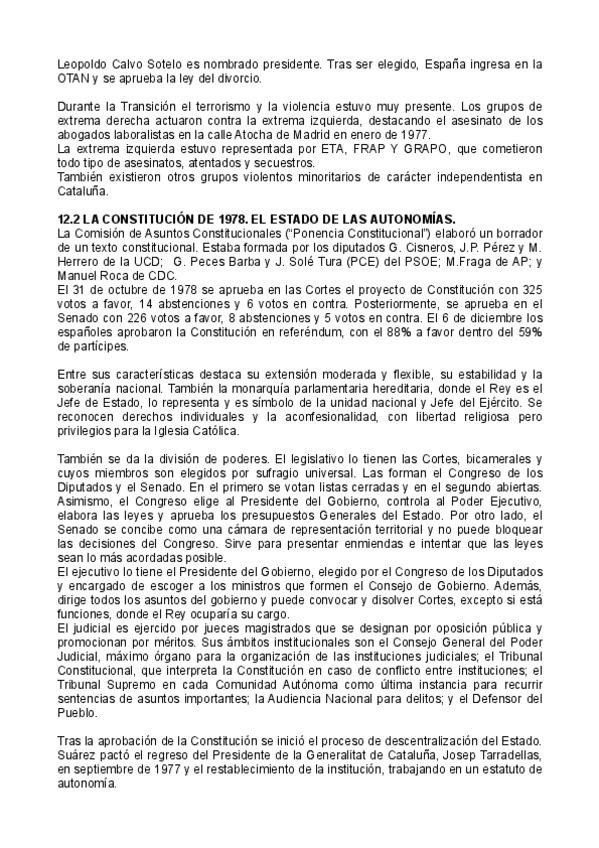 Leopoldo Calvo Sotelo es nombrado presidente. Tras ser elegido, España ingresa en la OTAN y se aprueba la ley del divorcio.

Durante la Transición el terrorismo y la violencia estuvo muy presente. Los grupos de extrema derecha actuaron contra la extrema izquierda, destacando el asesinato de los abogados laboralistas en la calle Atocha de Madrid en enero de 1977.
La extrema izquierda estuvo representada por ETA, FRAP Y GRAPO, que cometieron todo tipo de asesinatos, atentados y secuestros.
También existieron otros grupos violentos minoritarios de carácter independentista en Cataluña.

12.2 LA CONSTITUCIÓN DE 1978. EL ESTADO DE LAS AUTONOMÍAS.
La Comisión de Asuntos Constitucionales ("Ponencia Constitucional") elaboró un borrador de un texto constitucional. Estaba formada por los diputados G. Cisneros, J.P. Pérez y M. Herrero de la UCD; G. Peces Barba y J. Solé Tura (PCE) del PSOE; M.Fraga de AP; y Manuel Roca de CDC.
El 31 de octubre de 1978 se aprueba en las Cortes el proyecto de Constitución con 325 votos a favor, 14 abstenciones y 6 votos en contra. Posteriormente, se aprueba en el Senado con 226 votos a favor, 8 abstenciones y 5 votos en contra. El 6 de diciembre los españoles aprobaron la Constitución en referéndum, con el 88% a favor dentro del 59% de partícipes.

Entre sus características destaca su extensión moderada y flexible, su estabilidad y la soberanía nacional. También la monarquía parlamentaria hereditaria, donde el Rey es el Jefe de Estado, lo representa y es símbolo de la unidad nacional y Jefe del Ejército. Se reconocen derechos individuales y la aconfesionalidad, con libertad religiosa pero privilegios para la Iglesia Católica.

También se da la división de poderes. El legislativo lo tienen las Cortes, bicamerales y cuyos miembros son elegidos por sufragio universal. Las forman el Congreso de los Diputados y el Senado. En el primero se votan listas cerradas y en el segundo abiertas. Asimismo, el Congreso elige al Presidente del Gobierno, controla al Poder Ejecutivo, elabora las leyes y aprueba los presupuestos Generales del Estado. Por otro lado, el Senado se concibe como una cámara de representación territorial y no puede bloquear las decisiones del Congreso. Sirve para presentar enmiendas e intentar que las leyes sean lo más acordadas posible.
El ejecutivo lo tiene el Presidente del Gobierno, elegido por el Congreso de los Diputados y encargado de escoger a los ministros que formen el Consejo de Gobierno. Además, dirige todos los asuntos del gobierno y puede convocar y disolver Cortes, excepto si está funciones, donde el Rey ocuparía su cargo.
El judicial es ejercido por jueces magistrados que se designan por oposición pública y promocionan por méritos. Sus ámbitos institucionales son el Consejo General del Poder Judicial, máximo órgano para la organización de las instituciones judiciales; el Tribunal Constitucional, que interpreta la Constitución en caso de conflicto entre instituciones; el Tribunal Supremo en cada Comunidad Autónoma como última instancia para recurrir sentencias de asuntos importantes; la Audiencia Nacional para delitos; y el Defensor del Pueblo.

Tras la aprobación de la Constitución se inició el proceso de descentralización del Estado. Suárez pactó el regreso del Presidente de la Generalitat de Cataluña, Josep Tarradellas, en septiembre de 1977 y el restablecimiento de la institución, trabajando en un estatuto de autonomía.